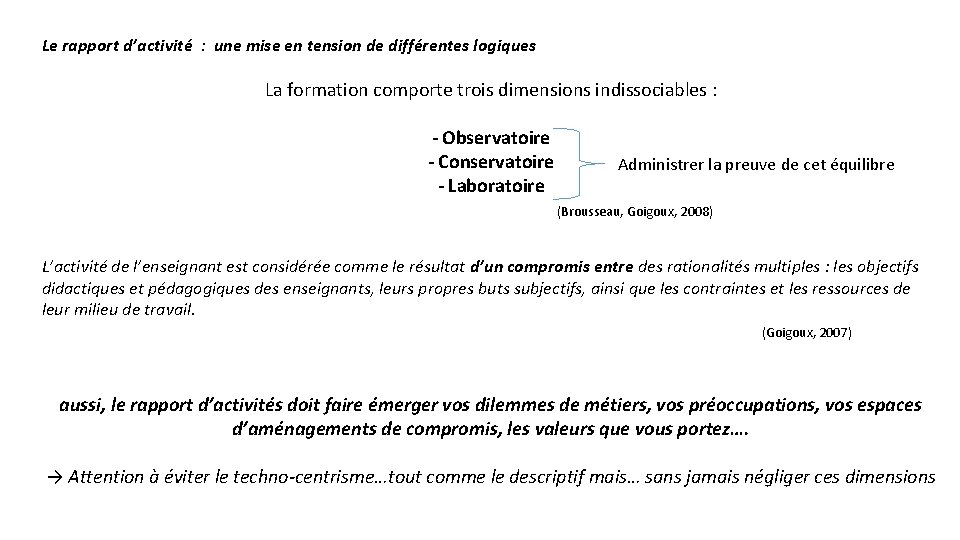 Le rapport d'activité : une mise en tension de différentes logiques

La formation comporte trois dimensions indissociables :

- Observatoire
- Conservatoire
- Laboratoire

Administrer la preuve de cet équilibre

(Brousseau, Goigoux, 2008)

L'activité de l'enseignant est considérée comme le résultat d'un compromis entre des rationalités multiples : les objectifs didactiques et pédagogiques des enseignants, leurs propres buts subjectifs, ainsi que les contraintes et les ressources de leur milieu de travail.

(Goigoux, 2007)

aussi, le rapport d'activités doit faire émerger vos dilemmes de métiers, vos préoccupations, vos espaces d'aménagements de compromis, les valeurs que vous portez….

→ Attention à éviter le techno-centrisme…tout comme le descriptif mais… sans jamais négliger ces dimensions